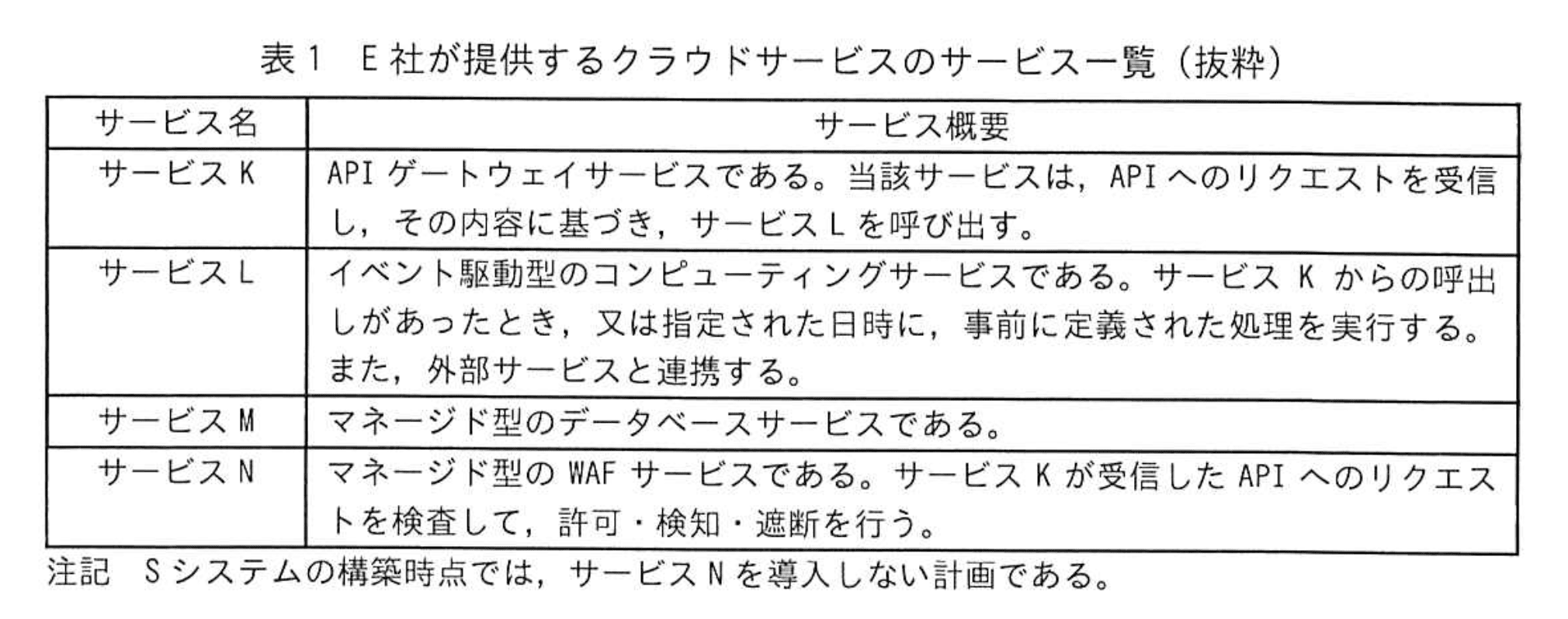 表1 E社が提供するクラウドサービスのサービス一覧（抜粋）

| サービス名 | サービス概要 |
|---|---|
| サービスK | APIゲートウェイサービスである。当該サービスは，APIへのリクエストを受信し，その内容に基づき，サービスLを呼び出す。 |
| サービスL | イベント駆動型のコンピューティングサービスである。サービスKからの呼出しがあったとき，又は指定された日時に，事前に定義された処理を実行する。また，外部サービスと連携する。 |
| サービスM | マネージド型のデータベースサービスである。 |
| サービスN | マネージド型のWAFサービスである。サービスKが受信したAPIへのリクエストを検査して，許可・検知・遮断を行う。 |

注記 Sシステムの構築時点では，サービスNを導入しない計画である。